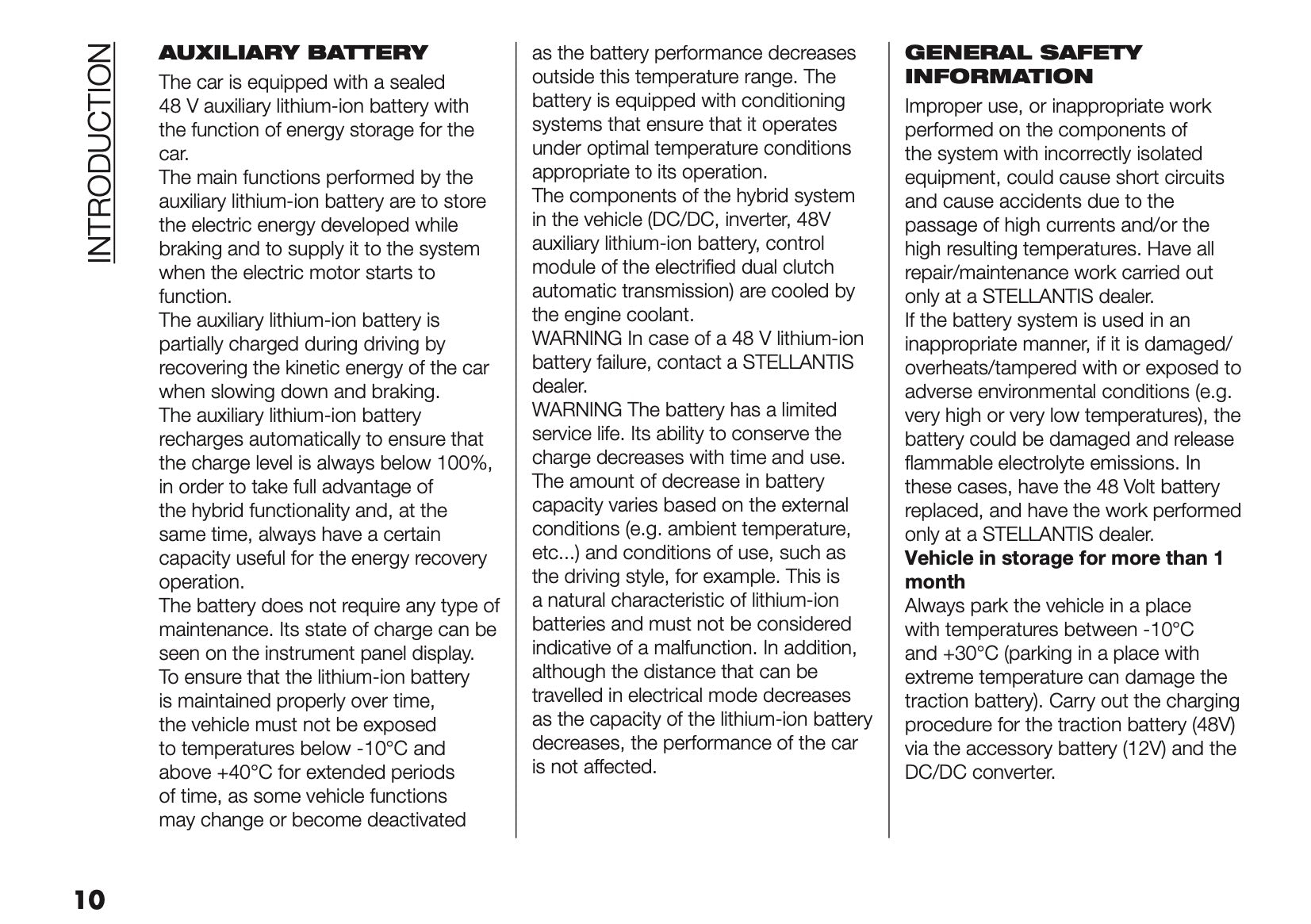 INTRODUCTION

AUXILIARY BATTERY

The car is equipped with a sealed 48 V auxiliary lithium-ion battery with the function of energy storage for the car.
The main functions performed by the auxiliary lithium-ion battery are to store the electric energy developed while braking and to supply it to the system when the electric motor starts to function.
The auxiliary lithium-ion battery is partially charged during driving by recovering the kinetic energy of the car when slowing down and braking.
The auxiliary lithium-ion battery recharges automatically to ensure that the charge level is always below 100%, in order to take full advantage of the hybrid functionality and, at the same time, always have a certain capacity useful for the energy recovery operation.
The battery does not require any type of maintenance. Its state of charge can be seen on the instrument panel display.
To ensure that the lithium-ion battery is maintained properly over time, the vehicle must not be exposed to temperatures below -10°C and above +40°C for extended periods of time, as some vehicle functions may change or become deactivated as the battery performance decreases outside this temperature range. The battery is equipped with conditioning systems that ensure that it operates under optimal temperature conditions appropriate to its operation.
The components of the hybrid system in the vehicle (DC/DC, inverter, 48V auxiliary lithium-ion battery, control module of the electrified dual clutch automatic transmission) are cooled by the engine coolant.
WARNING In case of a 48 V lithium-ion battery failure, contact a STELLANTIS dealer.
WARNING The battery has a limited service life. Its ability to conserve the charge decreases with time and use. The amount of decrease in battery capacity varies based on the external conditions (e.g. ambient temperature, etc...) and conditions of use, such as the driving style, for example. This is a natural characteristic of lithium-ion batteries and must not be considered indicative of a malfunction. In addition, although the distance that can be travelled in electrical mode decreases as the capacity of the lithium-ion battery decreases, the performance of the car is not affected.

GENERAL SAFETY INFORMATION

Improper use, or inappropriate work performed on the components of the system with incorrectly isolated equipment, could cause short circuits and cause accidents due to the passage of high currents and/or the high resulting temperatures. Have all repair/maintenance work carried out only at a STELLANTIS dealer.
If the battery system is used in an inappropriate manner, if it is damaged/overheats/tampered with or exposed to adverse environmental conditions (e.g. very high or very low temperatures), the battery could be damaged and release flammable electrolyte emissions. In these cases, have the 48 Volt battery replaced, and have the work performed only at a STELLANTIS dealer.
Vehicle in storage for more than 1 month
Always park the vehicle in a place with temperatures between -10°C and +30°C (parking in a place with extreme temperature can damage the traction battery). Carry out the charging procedure for the traction battery (48V) via the accessory battery (12V) and the DC/DC converter.

10